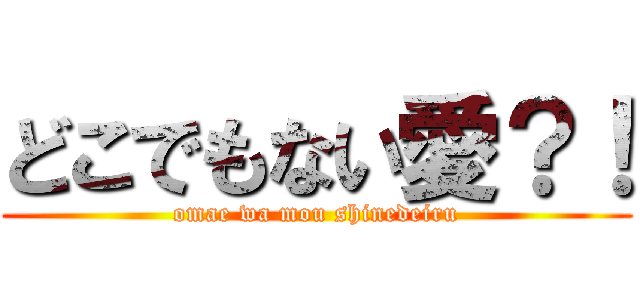 どこでもない愛？！

omae wa mou shinedeiru